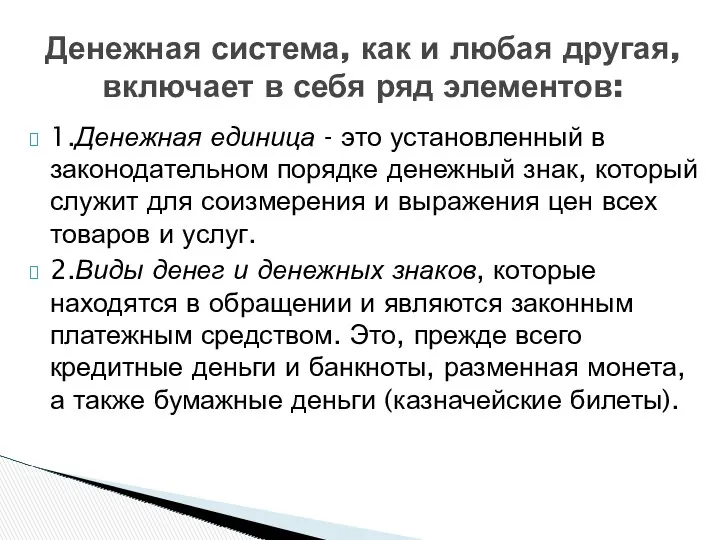 Денежная система, как и любая другая, включает в себя ряд элементов:

1.Денежная единица - это установленный в законодательном порядке денежный знак, который служит для соизмерения и выражения цен всех товаров и услуг.

2.Виды денег и денежных знаков, которые находятся в обращении и являются законным платежным средством. Это, прежде всего кредитные деньги и банкноты, разменная монета, а также бумажные деньги (казначейские билеты).